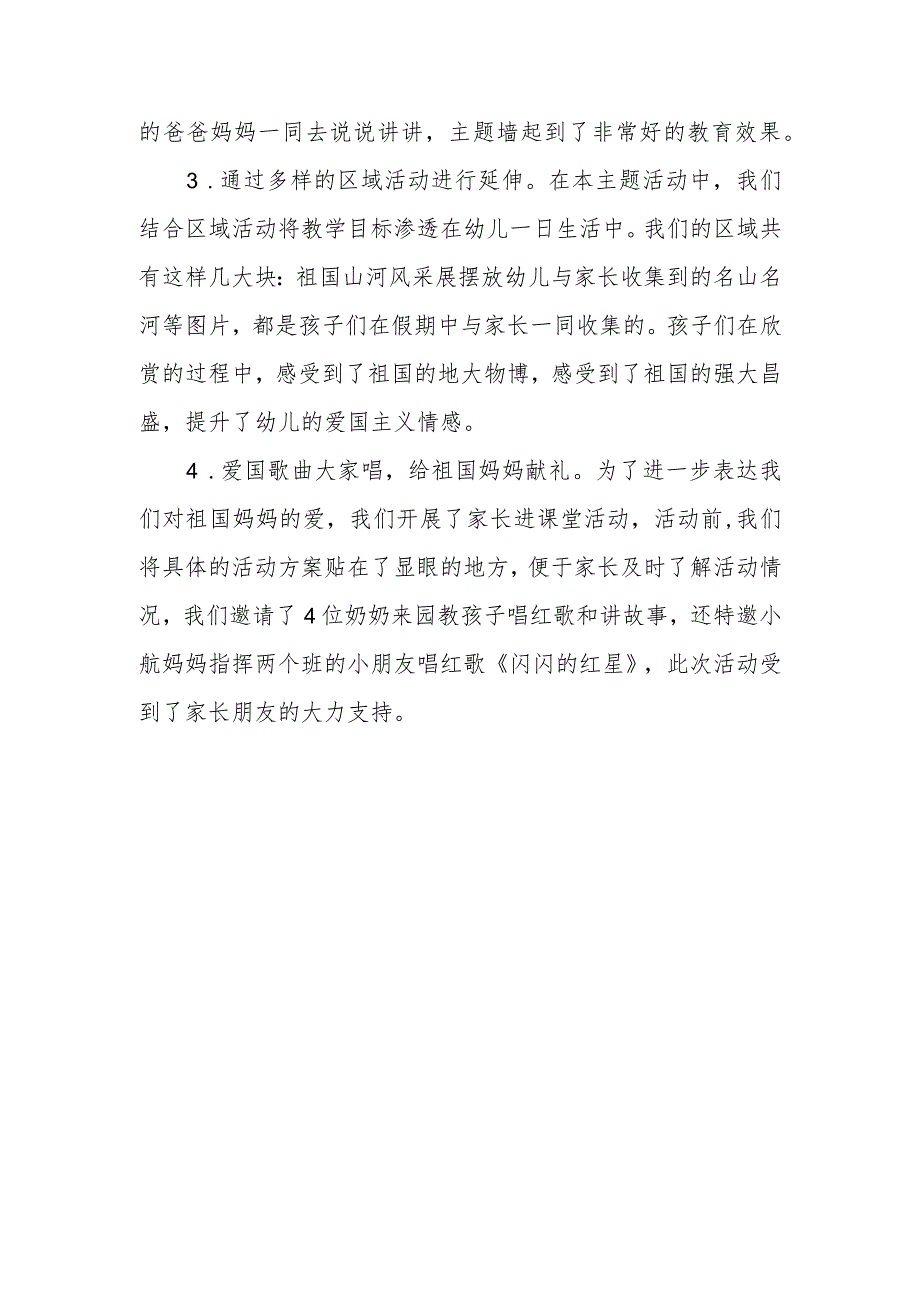 的爸爸妈妈一同去说说讲讲，主题墙起到了非常好的教育效果。

3．通过多样的区域活动进行延伸。在本主题活动中，我们结合区域活动将教学目标渗透在幼儿一日生活中。我们的区域共有这样几大块：祖国山河风采展摆放幼儿与家长收集到的名山名河等图片，都是孩子们在假期中与家长一同收集的。孩子们在欣赏的过程中，感受到了祖国的地大物博，感受到了祖国的强大昌盛，提升了幼儿的爱国主义情感。

4．爱国歌曲大家唱，给祖国妈妈献礼。为了进一步表达我们对祖国妈妈的爱，我们开展了家长进课堂活动，活动前，我们将具体的活动方案贴在了显眼的地方，便于家长及时了解活动情况，我们邀请了4位奶奶来园教孩子唱红歌和讲故事，还特邀小航妈妈指挥两个班的小朋友唱红歌《闪闪的红星》，此次活动受到了家长朋友的大力支持。